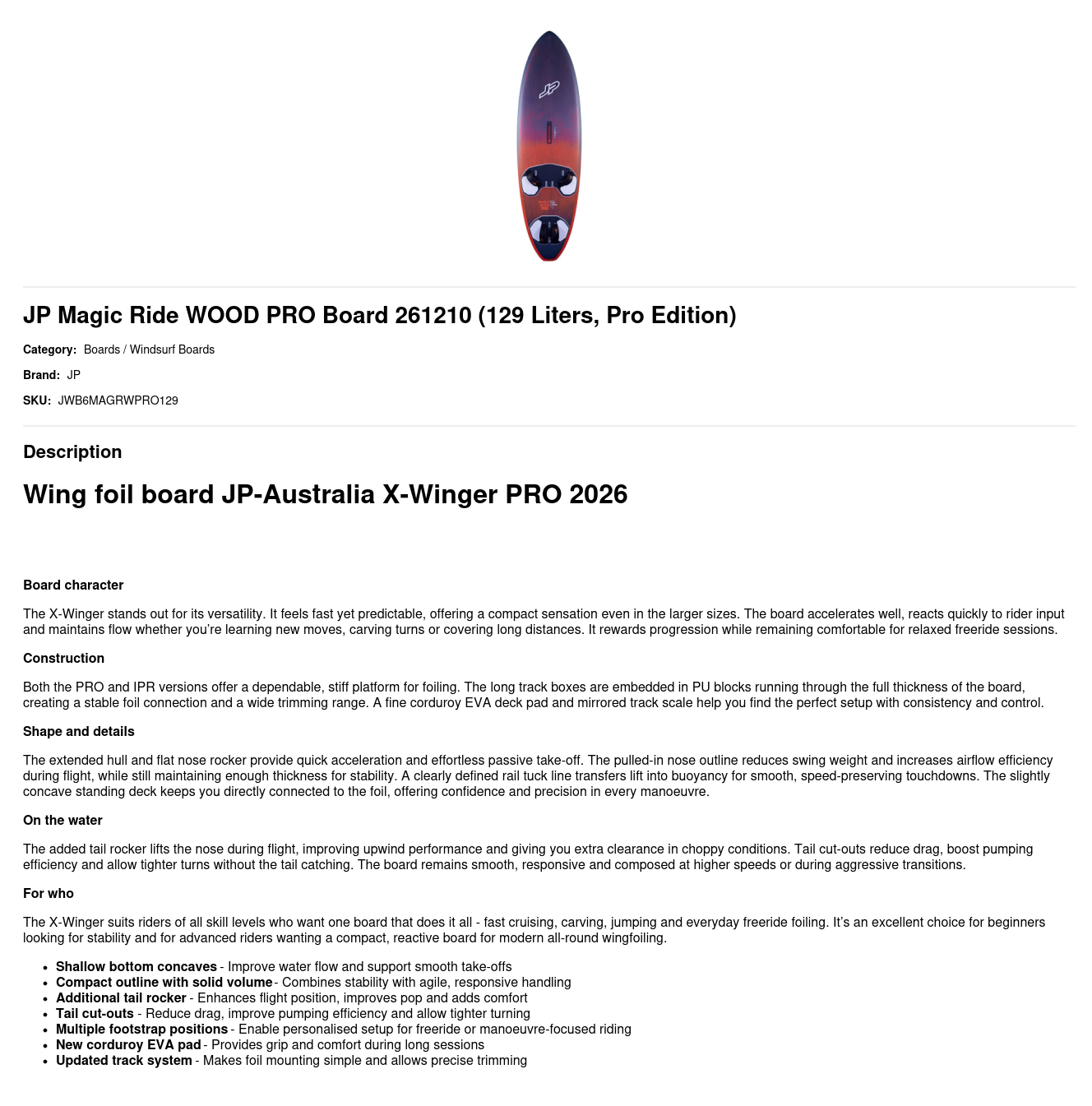 JP Magic Ride WOOD PRO Board 261210 (129 Liters, Pro Edition)

Category: Boards / Windsurf Boards

Brand: JP

SKU: JWB6MAGRWPRO129

Description

Wing foil board JP-Australia X-Winger PRO 2026

Board character

The X-Winger stands out for its versatility. It feels fast yet predictable, offering a compact sensation even in the larger sizes. The board accelerates well, reacts quickly to rider input and maintains flow whether you're learning new moves, carving turns or covering long distances. It rewards progression while remaining comfortable for relaxed freeride sessions.

Construction

Both the PRO and IPR versions offer a dependable, stiff platform for foiling. The long track boxes are embedded in PU blocks running through the full thickness of the board, creating a stable foil connection and a wide trimming range. A fine corduroy EVA deck pad and mirrored track scale help you find the perfect setup with consistency and control.

Shape and details

The extended hull and flat nose rocker provide quick acceleration and effortless passive take-off. The pulled-in nose outline reduces swing weight and increases airflow efficiency during flight, while still maintaining enough thickness for stability. A clearly defined rail tuck line transfers lift into buoyancy for smooth, speed-preserving touchdowns. The slightly concave standing deck keeps you directly connected to the foil, offering confidence and precision in every manoeuvre.

On the water

The added tail rocker lifts the nose during flight, improving upwind performance and giving you extra clearance in choppy conditions. Tail cut-outs reduce drag, boost pumping efficiency and allow tighter turns without the tail catching. The board remains smooth, responsive and composed at higher speeds or during aggressive transitions.

For who

The X-Winger suits riders of all skill levels who want one board that does it all - fast cruising, carving, jumping and everyday freeride foiling. It's an excellent choice for beginners looking for stability and for advanced riders wanting a compact, reactive board for modern all-round wingfoiling.

• Shallow bottom concaves - Improve water flow and support smooth take-offs
• Compact outline with solid volume - Combines stability with agile, responsive handling
• Additional tail rocker - Enhances flight position, improves pop and adds comfort
• Tail cut-outs - Reduce drag, improve pumping efficiency and allow tighter turning
• Multiple footstrap positions - Enable personalised setup for freeride or manoeuvre-focused riding
• New corduroy EVA pad - Provides grip and comfort during long sessions
• Updated track system - Makes foil mounting simple and allows precise trimming